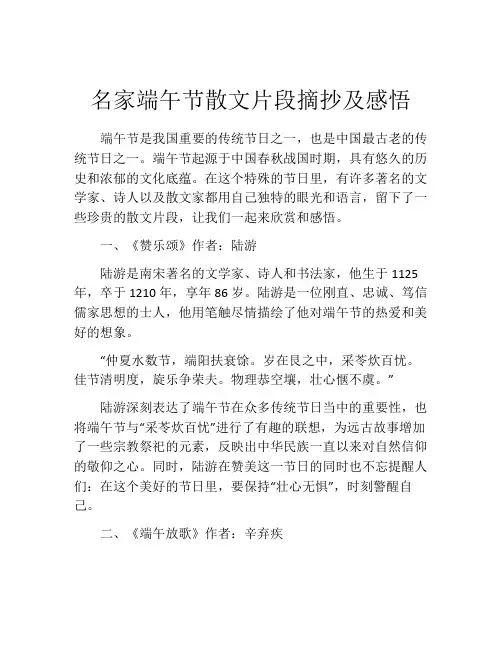 名家端午节散文片段摘抄及感悟

端午节是我国重要的传统节日之一，也是中国最古老的传统节日之一。端午节起源于中国春秋战国时期，具有悠久的历史和浓郁的文化底蕴。在这个特殊的节日里，有许多著名的文学家、诗人以及散文家都用自己独特的眼光和语言，留下了一些珍贵的散文片段，让我们一起来欣赏和感悟。

一、《赞乐颂》作者：陆游

陆游是南宋著名的文学家、诗人和书法家，他生于 1125 年，卒于 1210 年，享年 86 岁。陆游是一位刚直、忠诚、笃信儒家思想的士人，他用笔触尽情描绘了他对端午节的热爱和美好的想象。

“仲夏水数节，端阳扶衰馀。岁在艮之中，采苓炊百忧。佳节清明度，旋乐争荣夫。物理恭空壤，壮心惬不虞。”

陆游深刻表达了端午节在众多传统节日当中的重要性，也将端午节与“采苓炊百忧”进行了有趣的联想，为远古故事增加了一些宗教祭祀的元素，反映出中华民族一直以来对自然信仰的敬仰之心。同时，陆游在赞美这一节日的同时也不忘提醒人们：在这个美好的节日里，要保持“壮心无惧”，时刻警醒自己。

二、《端午放歌》作者：辛弃疾